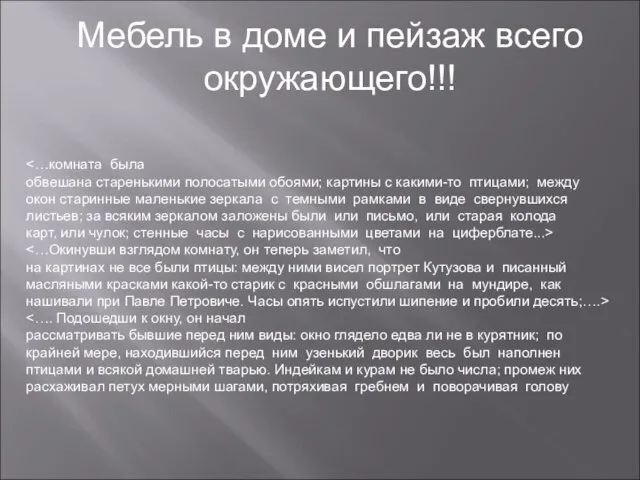 Мебель в доме и пейзаж всего окружающего!!!

<…комната была обвешана старенькими полосатыми обоями; картины с какими-то птицами; между окон старинные маленькие зеркала с темными рамками в виде свернувшихся листьев; за всяким зеркалом заложены были или письмо, или старая колода карт, или чулок; стенные часы с нарисованными цветами на циферблате...>
<…Окинувши взглядом комнату, он теперь заметил, что на картинах не все были птицы: между ними висел портрет Кутузова и писанный масляными красками какой-то старик с красными обшлагами на мундире, как нашивали при Павле Петровиче. Часы опять испустили шипение и пробили десять;….>
<…. Подошедши к окну, он начал рассматривать бывшие перед ним виды: окно глядело едва ли не в курятник; по крайней мере, находившийся перед ним узенький дворик весь был наполнен птицами и всякой домашней тварью. Индейкам и курам не было числа; промеж них расхаживал петух мерными шагами, потряхивая гребнем и поворачивая голову